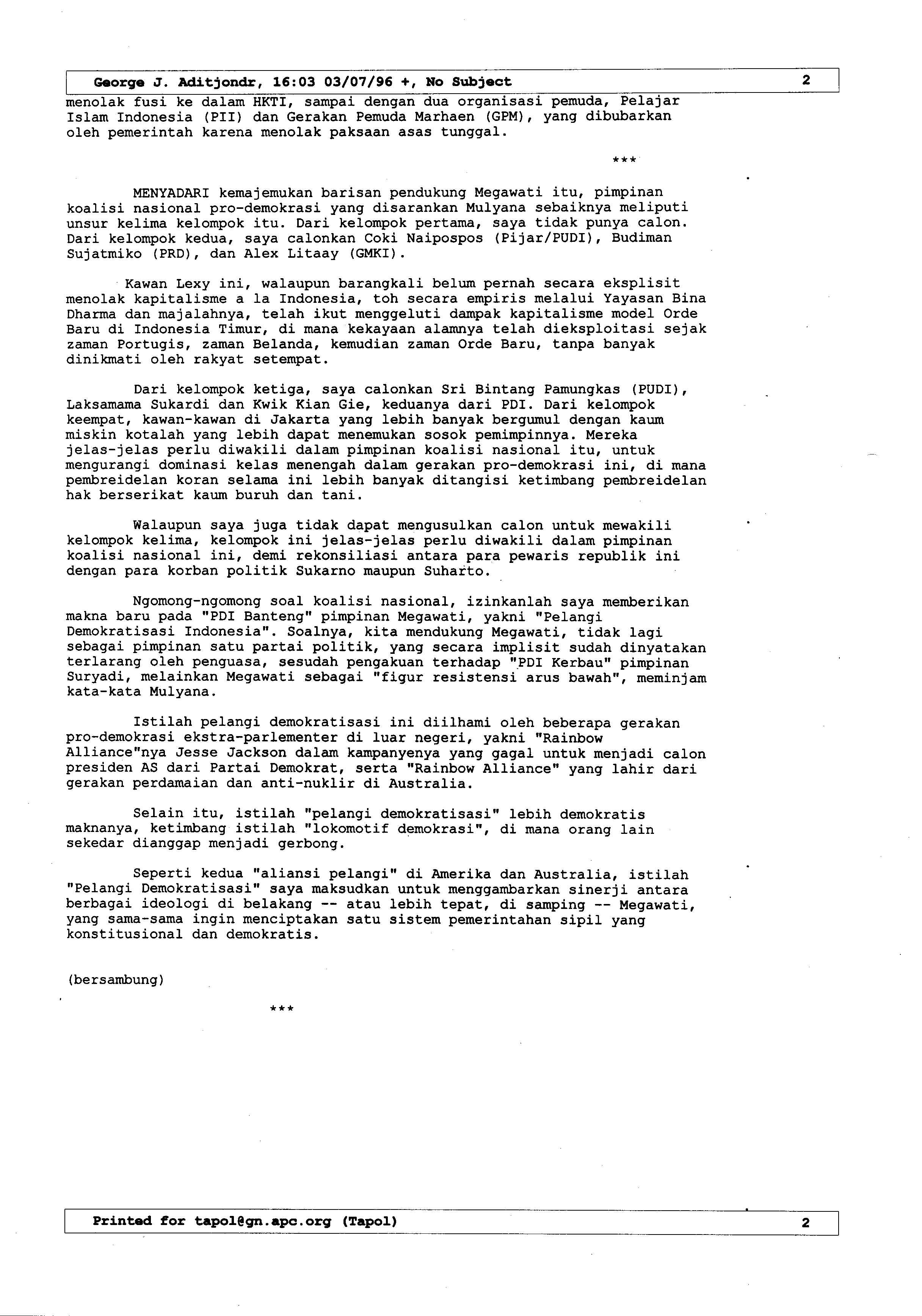 George J. Aditjondr, 16:03 03/07/96 +, No Subject 2

menolak fusi ke dalam HKTI, sampai dengan dua organisasi pemuda, Pelajar Islam Indonesia (PII) dan Gerakan Pemuda Marhaen (GPM), yang dibubarkan oleh pemerintah karena menolak paksaan asas tunggal.

***

MENYADARI kemajemukan barisan pendukung Megawati itu, pimpinan koalisi nasional pro-demokrasi yang disarankan Mulyana sebaiknya meliputi unsur kelima kelompok itu. Dari kelompok pertama, saya tidak punya calon. Dari kelompok kedua, saya calonkan Coki Naipospos (Pijar/PUDI), Budiman Sujatmiko (PRD), dan Alex Litaay (GMKI).

Kawan Lexy ini, walaupun barangkali belum pernah secara eksplisit menolak kapitalisme a la Indonesia, toh secara empiris melalui Yayasan Bina Dharma dan majalahnya, telah ikut menggeluti dampak kapitalisme model Orde Baru di Indonesia Timur, di mana kekayaan alamnya telah dieksploitasi sejak zaman Portugis, zaman Belanda, kemudian zaman Orde Baru, tanpa banyak dinikmati oleh rakyat setempat.

Dari kelompok ketiga, saya calonkan Sri Bintang Pamungkas (PUDI), Laksamama Sukardi dan Kwik Kian Gie, keduanya dari PDI. Dari kelompok keempat, kawan-kawan di Jakarta yang lebih banyak bergumul dengan kaum miskin kotalah yang lebih dapat menemukan sosok pemimpinnya. Mereka jelas-jelas perlu diwakili dalam pimpinan koalisi nasional itu, untuk mengurangi dominasi kelas menengah dalam gerakan pro-demokrasi ini, di mana pembreidelan koran selama ini lebih banyak ditangisi ketimbang pembreidelan hak berserikat kaum buruh dan tani.

Walaupun saya juga tidak dapat mengusulkan calon untuk mewakili kelompok kelima, kelompok ini jelas-jelas perlu diwakili dalam pimpinan koalisi nasional ini, demi rekonsiliasi antara para pewaris republik ini dengan para korban politik Sukarno maupun Suharto.

Ngomong-ngomong soal koalisi nasional, izinkanlah saya memberikan makna baru pada "PDI Banteng" pimpinan Megawati, yakni "Pelangi Demokratisasi Indonesia". Soalnya, kita mendukung Megawati, tidak lagi sebagai pimpinan satu partai politik, yang secara implisit sudah dinyatakan terlarang oleh penguasa, sesudah pengakuan terhadap "PDI Kerbau" pimpinan Suryadi, melainkan Megawati sebagai "figur resistensi arus bawah", meminjam kata-kata Mulyana.

Istilah pelangi demokratisasi ini diilhami oleh beberapa gerakan pro-demokrasi ekstra-parlementer di luar negeri, yakni "Rainbow Alliance"nya Jesse Jackson dalam kampanyenya yang gagal untuk menjadi calon presiden AS dari Partai Demokrat, serta "Rainbow Alliance" yang lahir dari gerakan perdamaian dan anti-nuklir di Australia.

Selain itu, istilah "pelangi demokratisasi" lebih demokratis maknanya, ketimbang istilah "lokomotif demokrasi", di mana orang lain sekedar dianggap menjadi gerbong.

Seperti kedua "aliansi pelangi" di Amerika dan Australia, istilah "Pelangi Demokratisasi" saya maksudkan untuk menggambarkan sinerji antara berbagai ideologi di belakang -- atau lebih tepat, di samping -- Megawati, yang sama-sama ingin menciptakan satu sistem pemerintahan sipil yang konstitusional dan demokratis.

(bersambung)

***

Printed for tapol@gn.apc.org (Tapol) 2